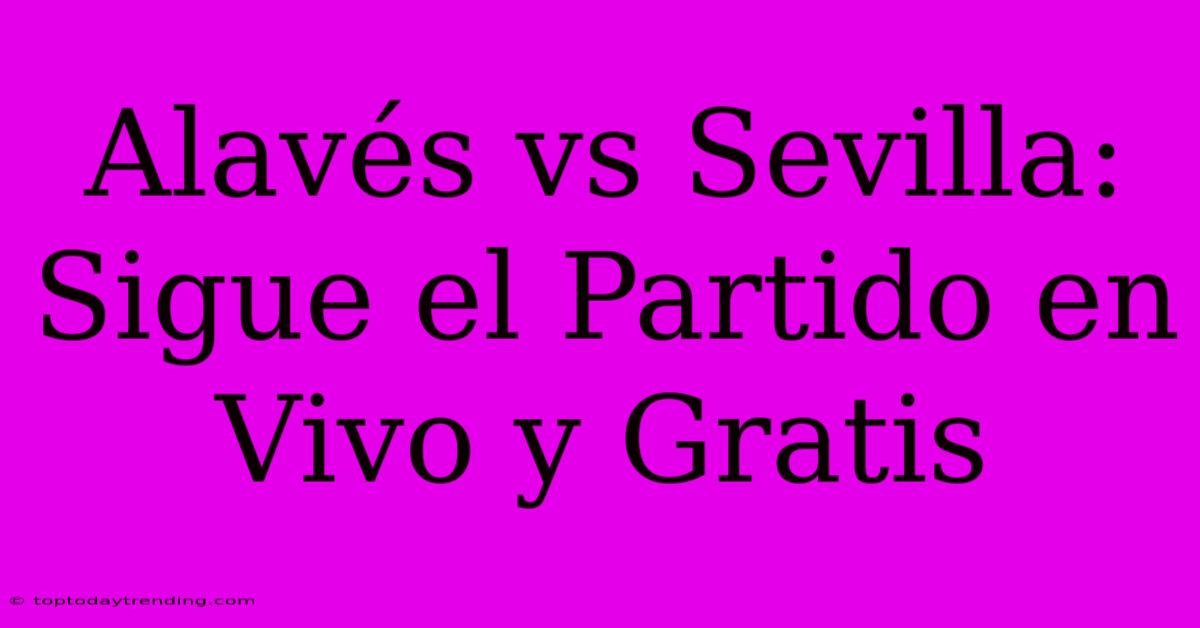 Alavés vs Sevilla: Sigue el Partido en Vivo y Gratis

© toptodaytrending.com